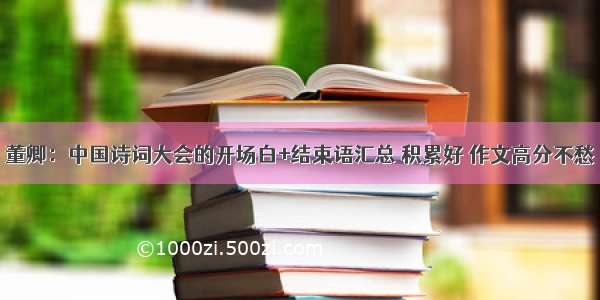 董卿：中国诗词大会的开场白+结束语汇总 积累好 作文高分不愁

©1000zi.500zi.com